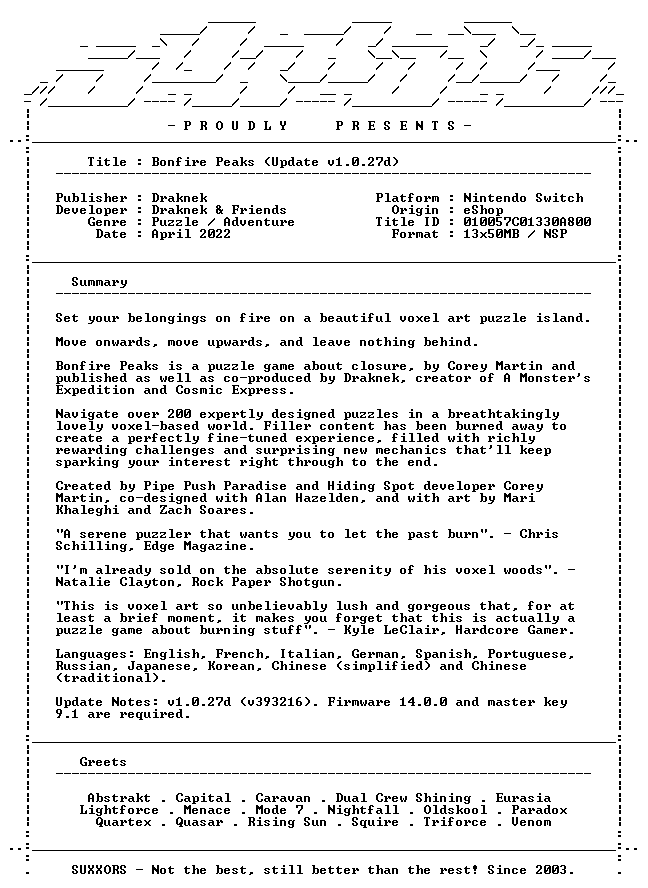 - P R O U D L Y   P R E S E N T S -

Title : Bonfire Peaks (Update v1.0.27d)

Publisher : Draknek
Developer : Draknek & Friends
Genre : Puzzle / Adventure
Date : April 2022

Platform : Nintendo Switch
Origin : eShop
Title ID : 010057C01330A800
Format : 13x50MB / NSP

Summary

Set your belongings on fire on a beautiful voxel art puzzle island.

Move onwards, move upwards, and leave nothing behind.

Bonfire Peaks is a puzzle game about closure, by Corey Martin and published as well as co-produced by Draknek, creator of A Monster's Expedition and Cosmic Express.

Navigate over 200 expertly designed puzzles in a breathtakingly lovely voxel-based world. Filler content has been burned away to create a perfectly fine-tuned experience, filled with richly rewarding challenges and surprising new mechanics that'll keep sparking your interest right through to the end.

Created by Pipe Push Paradise and Hiding Spot developer Corey Martin, co-designed with Alan Hazelden, and with art by Mari Khaleghi and Zach Soares.

"A serene puzzler that wants you to let the past burn". - Chris Schilling, Edge Magazine.

"I'm already sold on the absolute serenity of his voxel woods". - Natalie Clayton, Rock Paper Shotgun.

"This is voxel art so unbelievably lush and gorgeous that, for at least a brief moment, it makes you forget that this is actually a puzzle game about burning stuff". - Kyle LeClair, Hardcore Gamer.

Languages: English, French, Italian, German, Spanish, Portuguese, Russian, Japanese, Korean, Chinese (simplified) and Chinese (traditional).

Update Notes: v1.0.27d (v393216). Firmware 14.0.0 and master key 9.1 are required.

Greets

Abstrakt . Capital . Caravan . Dual Crew Shining . Eurasia
Lightforce . Menace . Mode 7 . Nightfall . Oldskool . Paradox
Quartex . Quasar . Rising Sun . Squire . Triforce . Venom

SUXXORS - Not the best, still better than the rest! Since 2003.